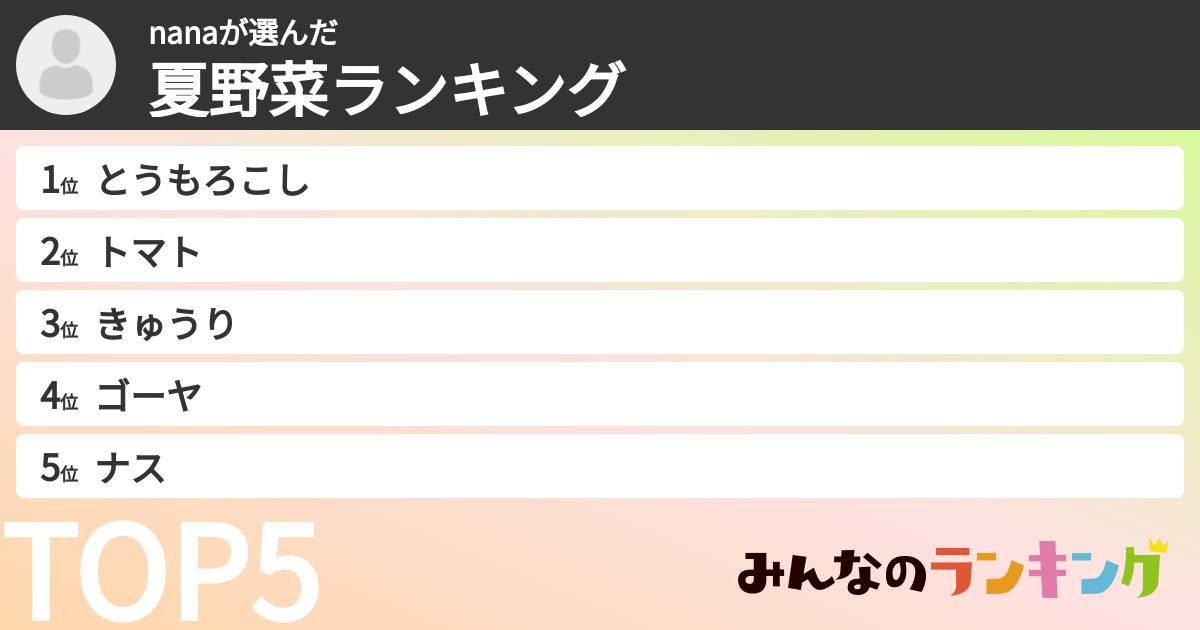 nanaが選んだ
夏野菜ランキング

1位 とうもろこし
2位 トマト
3位 きゅうり
4位 ゴーヤ
5位 ナス

TOP5

みんなのランキング